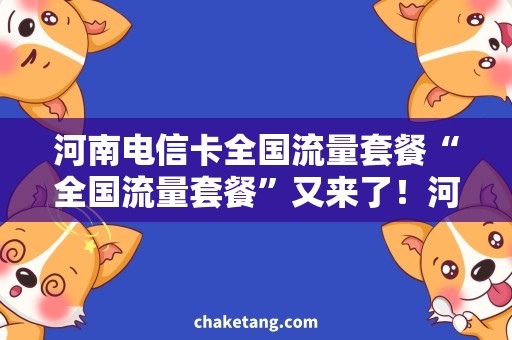 河南电信卡全国流量套餐“全国流量套餐”又来了！河

chaketang.com